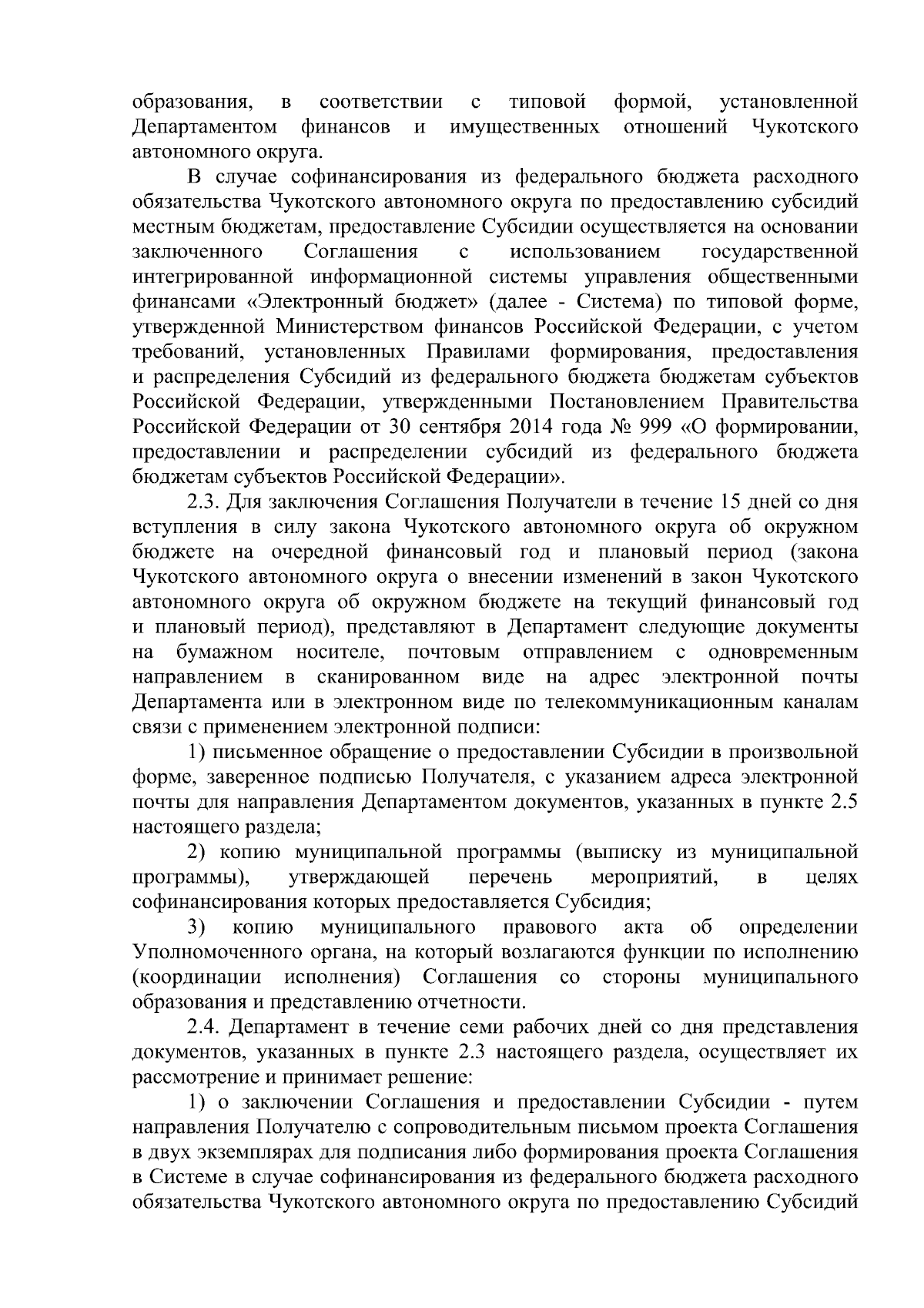 образования, в соответствии с типовой формой, установленной Департаментом финансов и имущественных отношений Чукотского автономного округа.

В случае софинансирования из федерального бюджета расходного обязательства Чукотского автономного округа по предоставлению субсидий местным бюджетам, предоставление Субсидии осуществляется на основании заключенного Соглашения с использованием государственной интегрированной информационной системы управления общественными финансами «Электронный бюджет» (далее - Система) по типовой форме, утвержденной Министерством финансов Российской Федерации, с учетом требований, установленных Правилами формирования, предоставления и распределения Субсидий из федерального бюджета бюджетам субъектов Российской Федерации, утвержденными Постановлением Правительства Российской Федерации от 30 сентября 2014 года № 999 «О формировании, предоставлении и распределении субсидий из федерального бюджета бюджетам субъектов Российской Федерации».

2.3. Для заключения Соглашения Получатели в течение 15 дней со дня вступления в силу закона Чукотского автономного округа об окружном бюджете на очередной финансовый год и плановый период (закона Чукотского автономного округа о внесении изменений в закон Чукотского автономного округа об окружном бюджете на текущий финансовый год и плановый период), представляют в Департамент следующие документы на бумажном носителе, почтовым отправлением с одновременным направлением в сканированном виде на адрес электронной почты Департамента или в электронном виде по телекоммуникационным каналам связи с применением электронной подписи:

1) письменное обращение о предоставлении Субсидии в произвольной форме, заверенное подписью Получателя, с указанием адреса электронной почты для направления Департаментом документов, указанных в пункте 2.5 настоящего раздела;

2) копию муниципальной программы (выписку из муниципальной программы), утверждающей перечень мероприятий, в целях софинансирования которых предоставляется Субсидия;

3) копию муниципального правового акта об определении Уполномоченного органа, на который возлагаются функции по исполнению (координации исполнения) Соглашения со стороны муниципального образования и представлению отчетности.

2.4. Департамент в течение семи рабочих дней со дня представления документов, указанных в пункте 2.3 настоящего раздела, осуществляет их рассмотрение и принимает решение:

1) о заключении Соглашения и предоставлении Субсидии - путем направления Получателю с сопроводительным письмом проекта Соглашения в двух экземплярах для подписания либо формирования проекта Соглашения в Системе в случае софинансирования из федерального бюджета расходного обязательства Чукотского автономного округа по предоставлению Субсидий